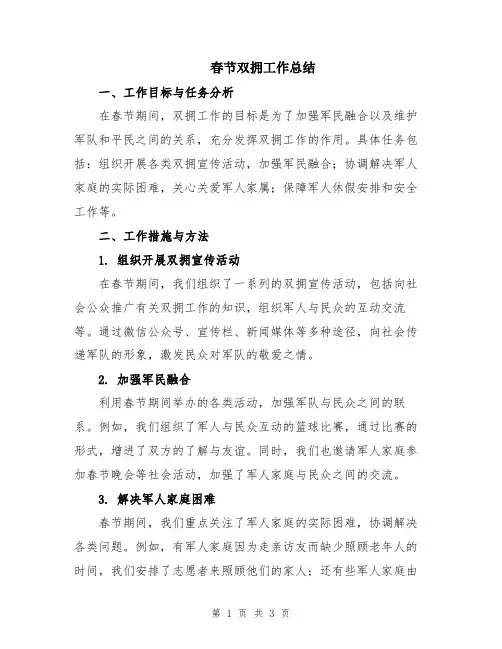 春节双拥工作总结

一、工作目标与任务分析

在春节期间，双拥工作的目标是为了加强军民融合以及维护军队和平民之间的关系，充分发挥双拥工作的作用。具体任务包括：组织开展各类双拥宣传活动，加强军民融合；协调解决军人家庭的实际困难，关心关爱军人家属；保障军人休假安排和安全工作等。

二、工作措施与方法

1. 组织开展双拥宣传活动

在春节期间，我们组织了一系列的双拥宣传活动，包括向社会公众推广有关双拥工作的知识，组织军人与民众的互动交流等。通过微信公众号、宣传栏、新闻媒体等多种途径，向社会传递军队的形象，激发民众对军队的敬爱之情。

2. 加强军民融合

利用春节期间举办的各类活动，加强军队与民众之间的联系。例如，我们组织了军人与民众互动的篮球比赛，通过比赛的形式，增进了双方的了解与友谊。同时，我们也邀请军人家庭参加春节晚会等社会活动，加强了军人家庭与民众之间的交流。

3. 解决军人家庭困难

春节期间，我们重点关注了军人家庭的实际困难，协调解决各类问题。例如，有军人家庭因为走亲访友而缺少照顾老年人的时间，我们安排了志愿者来照顾他们的家人；还有些军人家庭由

第 1 页 共 3 页